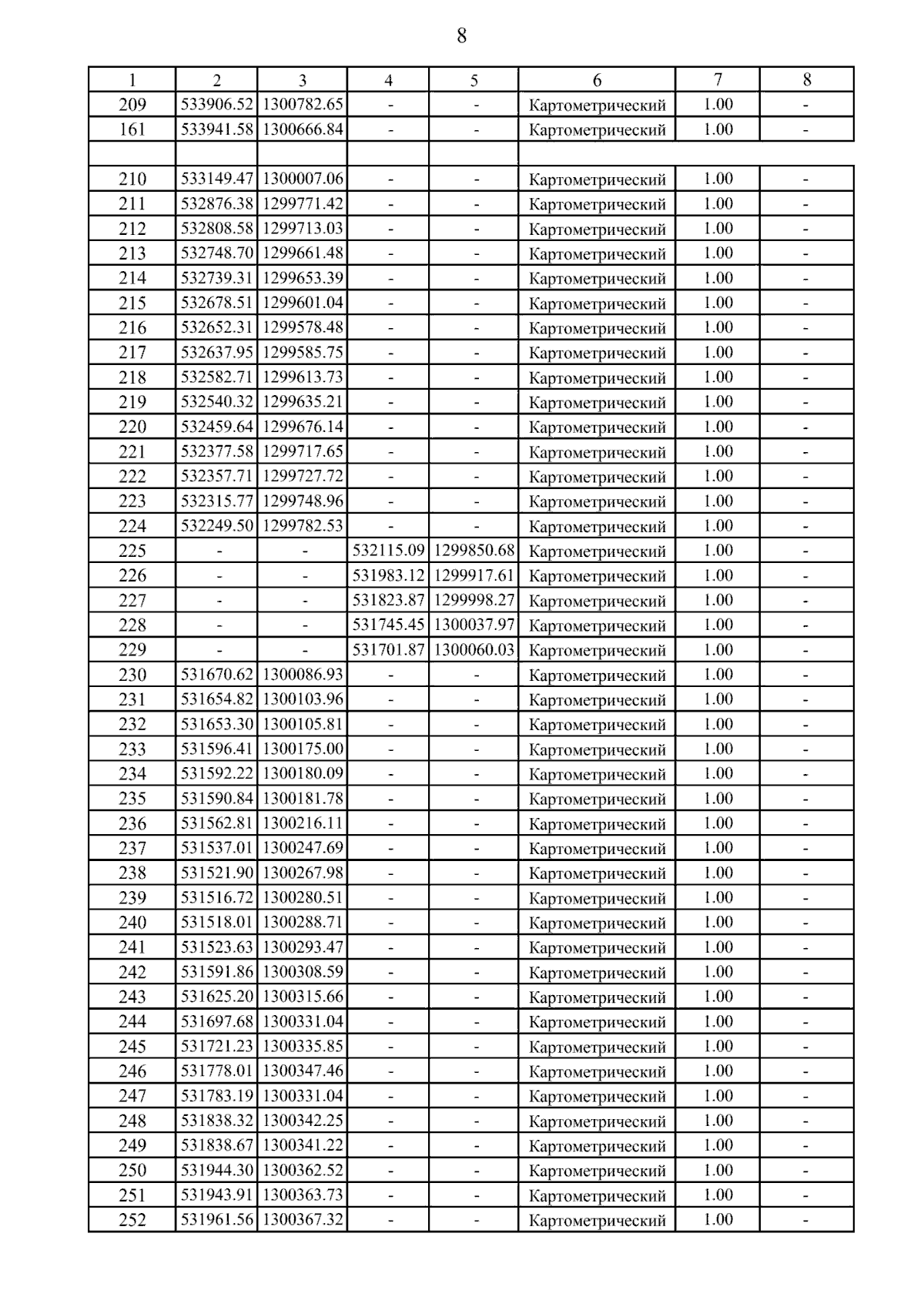 8

| 1 | 2 | 3 | 4 | 5 | 6 | 7 | 8 |
|---|---|---|---|---|---|---|---|
| 209 | 533906.52 | 1300782.65 | - | - | Картометрический | 1.00 | - |
| 161 | 533941.58 | 1300666.84 | - | - | Картометрический | 1.00 | - |
| | | | | | | | |
| 210 | 533149.47 | 1300007.06 | - | - | Картометрический | 1.00 | - |
| 211 | 532876.38 | 1299771.42 | - | - | Картометрический | 1.00 | - |
| 212 | 532808.58 | 1299713.03 | - | - | Картометрический | 1.00 | - |
| 213 | 532748.70 | 1299661.48 | - | - | Картометрический | 1.00 | - |
| 214 | 532739.31 | 1299653.39 | - | - | Картометрический | 1.00 | - |
| 215 | 532678.51 | 1299601.04 | - | - | Картометрический | 1.00 | - |
| 216 | 532652.31 | 1299578.48 | - | - | Картометрический | 1.00 | - |
| 217 | 532637.95 | 1299585.75 | - | - | Картометрический | 1.00 | - |
| 218 | 532582.71 | 1299613.73 | - | - | Картометрический | 1.00 | - |
| 219 | 532540.32 | 1299635.21 | - | - | Картометрический | 1.00 | - |
| 220 | 532459.64 | 1299676.14 | - | - | Картометрический | 1.00 | - |
| 221 | 532377.58 | 1299717.65 | - | - | Картометрический | 1.00 | - |
| 222 | 532357.71 | 1299727.72 | - | - | Картометрический | 1.00 | - |
| 223 | 532315.77 | 1299748.96 | - | - | Картометрический | 1.00 | - |
| 224 | 532249.50 | 1299782.53 | - | - | Картометрический | 1.00 | - |
| 225 | - | - | 532115.09 | 1299850.68 | Картометрический | 1.00 | - |
| 226 | - | - | 531983.12 | 1299917.61 | Картометрический | 1.00 | - |
| 227 | - | - | 531823.87 | 1299998.27 | Картометрический | 1.00 | - |
| 228 | - | - | 531745.45 | 1300037.97 | Картометрический | 1.00 | - |
| 229 | - | - | 531701.87 | 1300060.03 | Картометрический | 1.00 | - |
| 230 | 531670.62 | 1300086.93 | - | - | Картометрический | 1.00 | - |
| 231 | 531654.82 | 1300103.96 | - | - | Картометрический | 1.00 | - |
| 232 | 531653.30 | 1300105.81 | - | - | Картометрический | 1.00 | - |
| 233 | 531596.41 | 1300175.00 | - | - | Картометрический | 1.00 | - |
| 234 | 531592.22 | 1300180.09 | - | - | Картометрический | 1.00 | - |
| 235 | 531590.84 | 1300181.78 | - | - | Картометрический | 1.00 | - |
| 236 | 531562.81 | 1300216.11 | - | - | Картометрический | 1.00 | - |
| 237 | 531537.01 | 1300247.69 | - | - | Картометрический | 1.00 | - |
| 238 | 531521.90 | 1300267.98 | - | - | Картометрический | 1.00 | - |
| 239 | 531516.72 | 1300280.51 | - | - | Картометрический | 1.00 | - |
| 240 | 531518.01 | 1300288.71 | - | - | Картометрический | 1.00 | - |
| 241 | 531523.63 | 1300293.47 | - | - | Картометрический | 1.00 | - |
| 242 | 531591.86 | 1300308.59 | - | - | Картометрический | 1.00 | - |
| 243 | 531625.20 | 1300315.66 | - | - | Картометрический | 1.00 | - |
| 244 | 531697.68 | 1300331.04 | - | - | Картометрический | 1.00 | - |
| 245 | 531721.23 | 1300335.85 | - | - | Картометрический | 1.00 | - |
| 246 | 531778.01 | 1300347.46 | - | - | Картометрический | 1.00 | - |
| 247 | 531783.19 | 1300331.04 | - | - | Картометрический | 1.00 | - |
| 248 | 531838.32 | 1300342.25 | - | - | Картометрический | 1.00 | - |
| 249 | 531838.67 | 1300341.22 | - | - | Картометрический | 1.00 | - |
| 250 | 531944.30 | 1300362.52 | - | - | Картометрический | 1.00 | - |
| 251 | 531943.91 | 1300363.73 | - | - | Картометрический | 1.00 | - |
| 252 | 531961.56 | 1300367.32 | - | - | Картометрический | 1.00 | - |